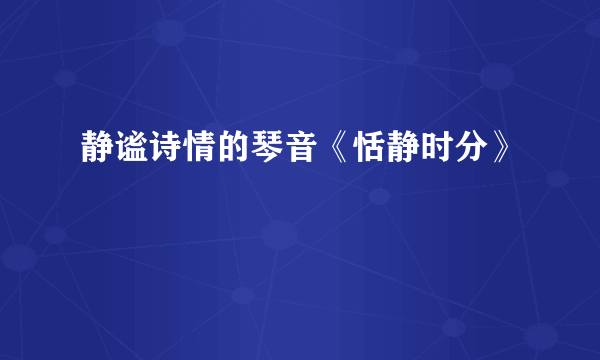 静谧诗情的琴音《恬静时分》